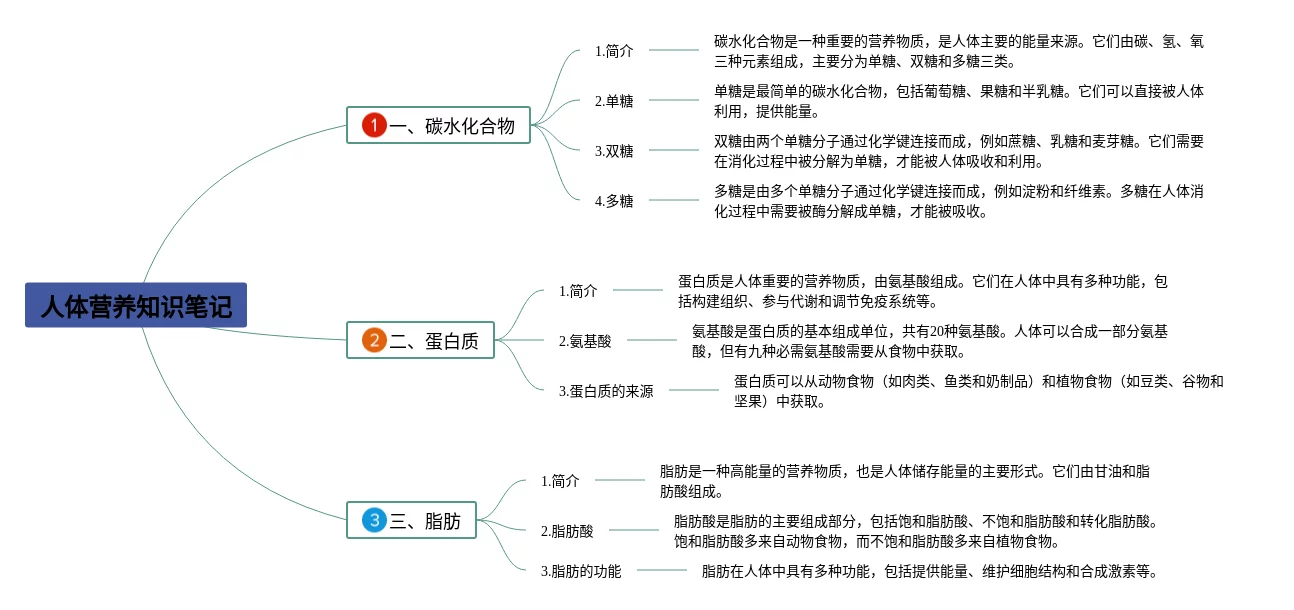 人体营养知识笔记

1 一、碳水化合物

1.简介

碳水化合物是一种重要的营养物质，是人体主要的能量来源。它们由碳、氢、氧三种元素组成，主要分为单糖、双糖和多糖三类。

2.单糖

单糖是最简单的碳水化合物，包括葡萄糖、果糖和半乳糖。它们可以直接被人体利用，提供能量。

3.双糖

双糖由两个单糖分子通过化学键连接而成，例如蔗糖、乳糖和麦芽糖。它们需要在消化过程中被分解为单糖，才能被人体吸收和利用。

4.多糖

多糖是由多个单糖分子通过化学键连接而成，例如淀粉和纤维素。多糖在人体消化过程中需要被酶分解成单糖，才能被吸收。

2 二、蛋白质

1.简介

蛋白质是人体重要的营养物质，由氨基酸组成。它们在人体中具有多种功能，包括构建组织、参与代谢和调节免疫系统等。

2.氨基酸

氨基酸是蛋白质的基本组成单位，共有20种氨基酸。人体可以合成一部分氨基酸，但有九种必需氨基酸需要从食物中获取。

3.蛋白质的来源

蛋白质可以从动物食物（如肉类、鱼类和奶制品）和植物食物（如豆类、谷物和坚果）中获取。

3 三、脂肪

1.简介

脂肪是一种高能量的营养物质，也是人体储存能量的主要形式。它们由甘油和脂肪酸组成。

2.脂肪酸

脂肪酸是脂肪的主要组成部分，包括饱和脂肪酸、不饱和脂肪酸和转化脂肪酸。饱和脂肪酸多来自动物食物，而不饱和脂肪酸多来自植物食物。

3.脂肪的功能

脂肪在人体中具有多种功能，包括提供能量、维护细胞结构和合成激素等。